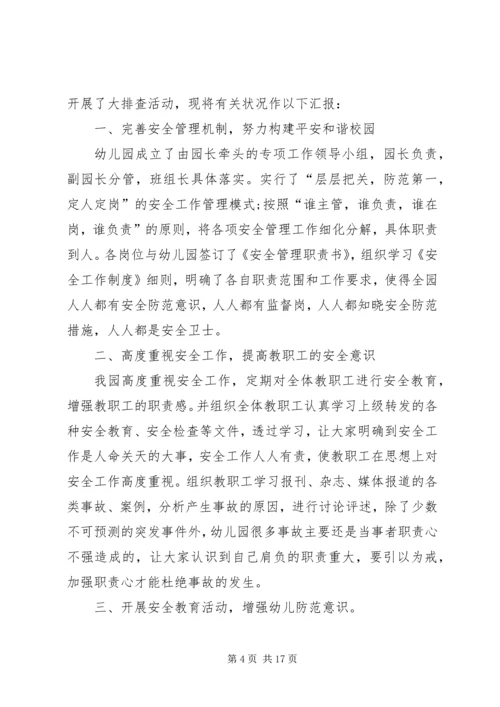 开展了大排查活动，现将有关状况作以下汇报：

一、完善安全管理机制，努力构建平安和谐校园

幼儿园成立了由园长牵头的专项工作领导小组，园长负责，副园长分管，班组长具体落实。实行了“层层把关，防范第一，定人定岗”的安全工作管理模式；按照“谁主管，谁负责，谁在岗，谁负责”的原则，将各项安全管理工作细化分解，具体职责到人。各岗位与幼儿园签订了《安全管理职责书》，组织学习《安全工作制度》细则，明确了各自职责范围和工作要求，使得全园人人都有安全防范意识，人人都有监督岗，人人都知晓安全防范措施，人人都是安全卫士。

二、高度重视安全工作，提高教职工的安全意识

我园高度重视安全工作，定期对全体教职工进行安全教育，增强教职工的职责感。并组织全体教职工认真学习上级转发的各种安全教育、安全检查等文件，透过学习，让大家明确到安全工作是人命关天的大事，安全工作人人有责，使教职工在思想上对安全工作高度重视。组织教职工学习报刊、杂志、媒体报道的各类事故、案例，分析产生事故的原因，进行讨论评述，除了少数不可预测的突发事件外，幼儿园很多事故主要还是当事者职责心不强造成的，让大家认识到自己肩负的职责重大，要引以为戒，加强职责心才能杜绝事故的发生。

三、开展安全教育活动，增强幼儿防范意识。

第 4 页 共 17 页